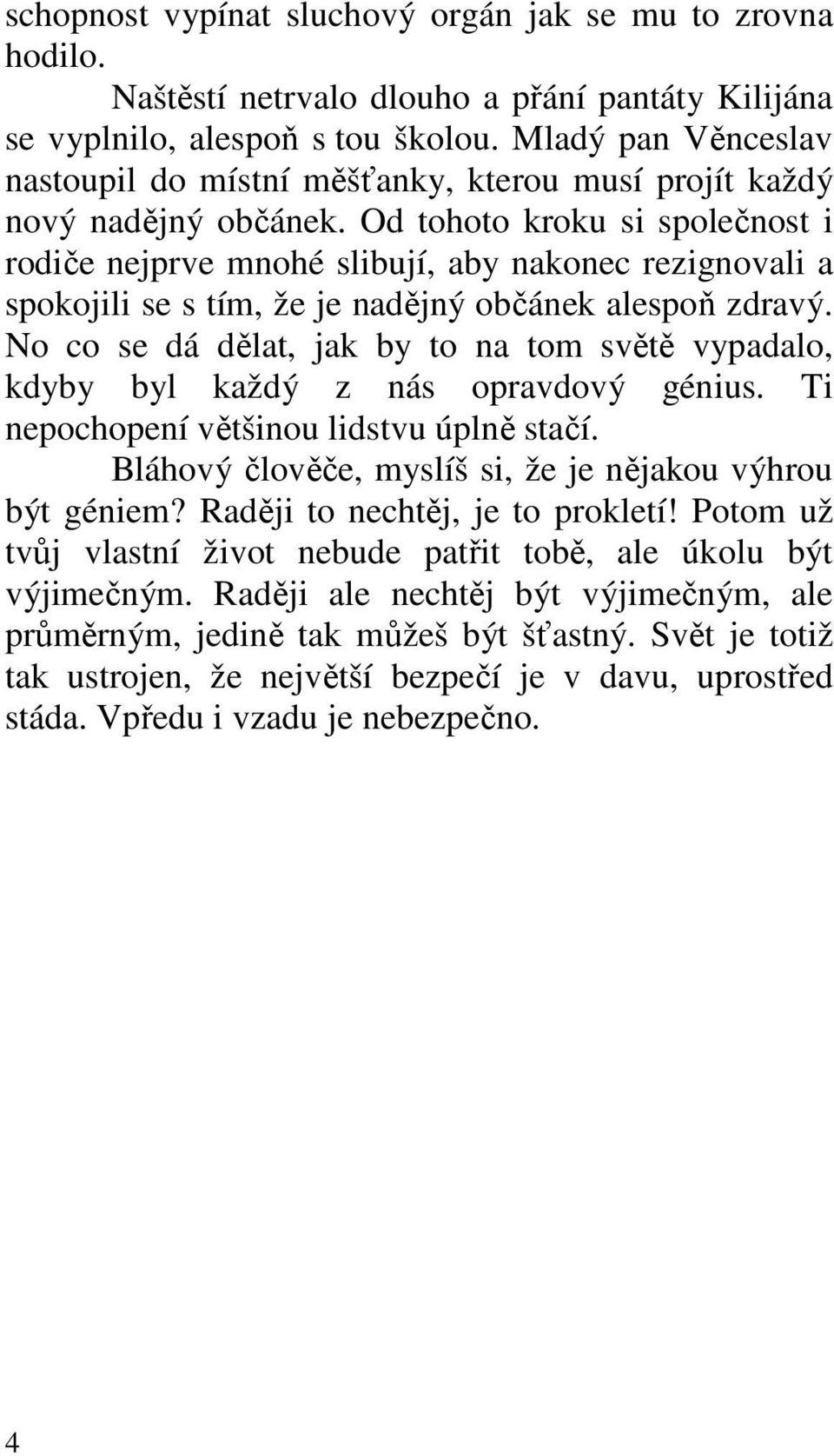 schopnost vypínat sluchový orgán jak se mu to zrovna hodilo.

Naštěstí netrvalo dlouho a přání pantáty Kilijána se vyplnilo, alespoň s tou školou. Mladý pan Věnceslav nastoupil do místní měšťanky, kterou musí projít každý nový nadějný občánek. Od tohoto kroku si společnost i rodiče nejprve mnohé slibují, aby nakonec rezignovali a spokojili se s tím, že je nadějný občánek alespoň zdravý. No co se dá dělat, jak by to na tom světě vypadalo, kdyby byl každý z nás opravdový génius. Ti nepochopení většinou lidstvu úplně stačí.

Bláhový člověče, myslíš si, že je nějakou výhrou být géniem? Raději to nechtěj, je to prokletí! Potom už tvůj vlastní život nebude patřit tobě, ale úkolu být výjimečným. Raději ale nechtěj být výjimečným, ale průměrným, jedině tak můžeš být šťastný. Svět je totiž tak ustrojen, že největší bezpečí je v davu, uprostřed stáda. Vpředu i vzadu je nebezpečno.

4